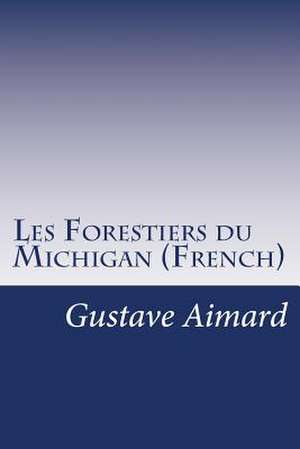 Les Forestiers du Michigan (French)

Gustave Aimard